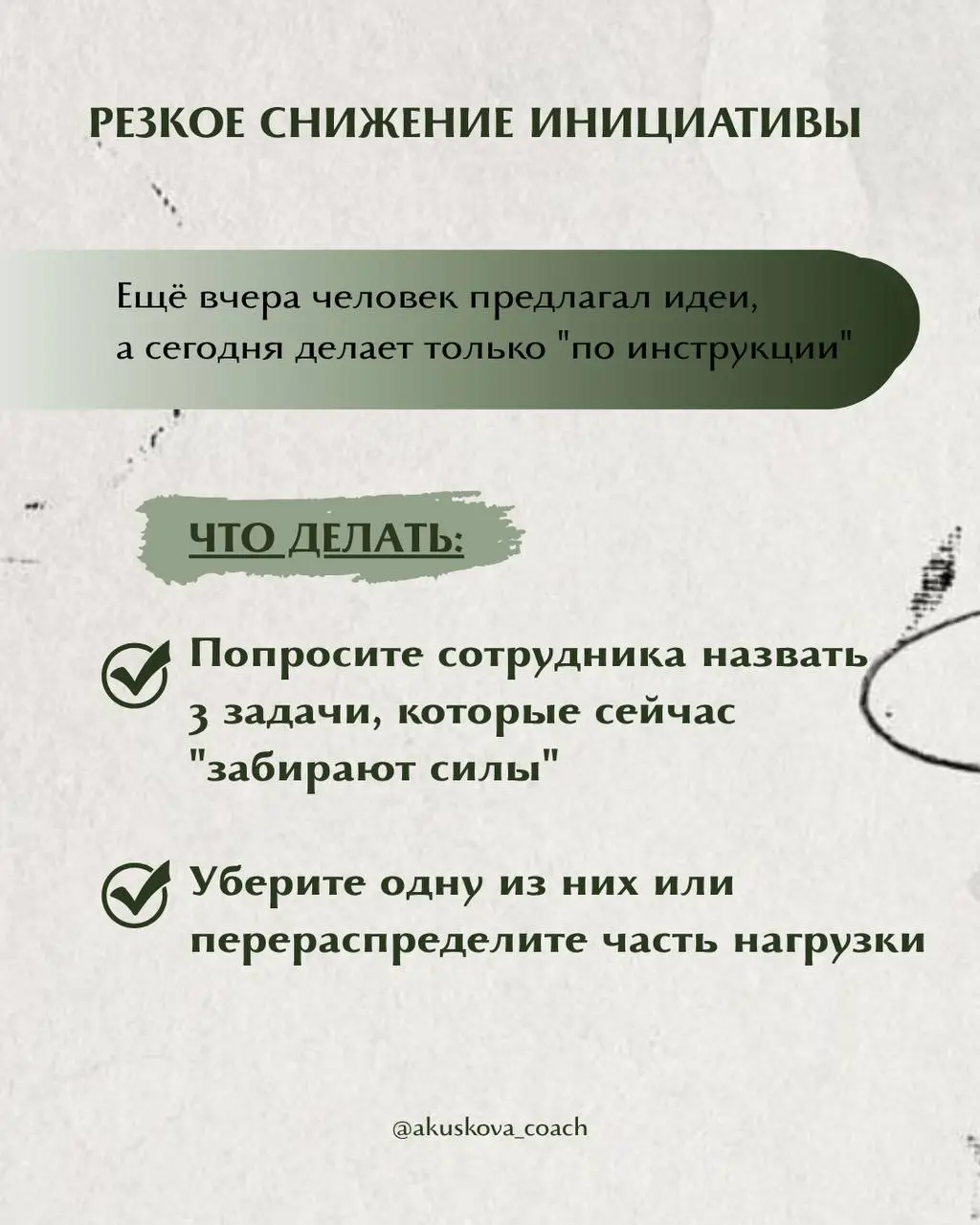 РЕЗКОЕ СНИЖЕНИЕ ИНИЦИАТИВЫ

Ещё вчера человек предлагал идеи, а сегодня делает только "по инструкции"

ЧТО ДЕЛАТЬ:

Попросите сотрудника назвать 3 задачи, которые сейчас "забирают силы"

Уберите одну из них или перераспределите часть нагрузки

@akuskova_coach